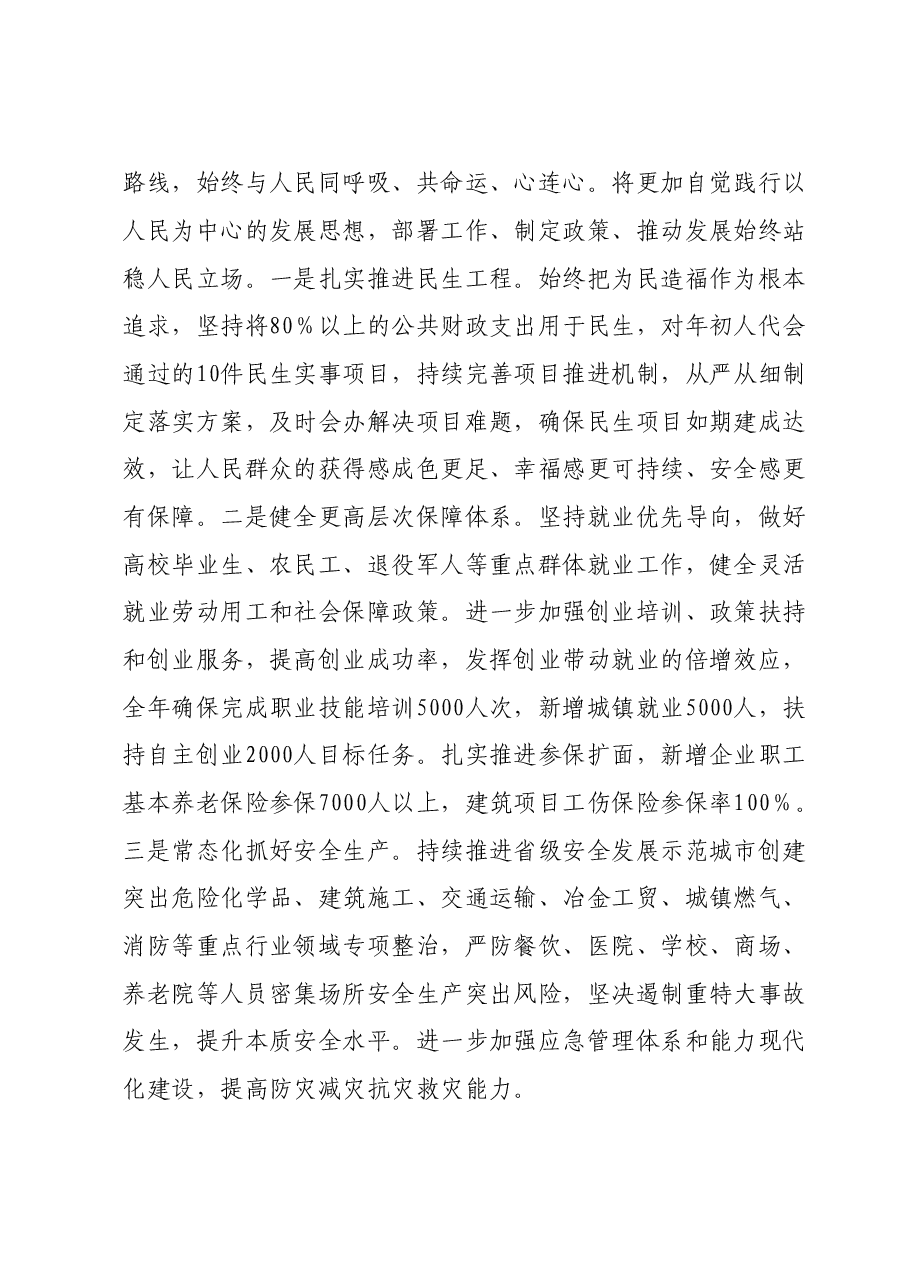 路线，始终与人民同呼吸、共命运、心连心。将更加自觉践行以人民为中心的发展思想，部署工作、制定政策、推动发展始终站稳人民立场。一是扎实推进民生工程。始终把为民造福作为根本追求，坚持将80%以上的公共财政支出用于民生，对年初人代会通过的10件民生实事项目，持续完善项目推进机制，从严从细制定落实方案，及时会办解决项目难题，确保民生项目如期建成达效，让人民群众的获得感成色更足、幸福感更可持续、安全感更有保障。二是健全更高层次保障体系。坚持就业优先导向，做好高校毕业生、农民工、退役军人等重点群体就业工作，健全灵活就业劳动用工和社会保障政策。进一步加强创业培训、政策扶持和创业服务，提高创业成功率，发挥创业带动就业的倍增效应，全年确保完成职业技能培训5000人次，新增城镇就业5000人，扶持自主创业2000人目标任务。扎实推进参保扩面，新增企业职工基本养老保险参保7000人以上，建筑项目工伤保险参保率100%。三是常态化抓好安全生产。持续推进省级安全发展示范城市创建突出危险化学品、建筑施工、交通运输、冶金工贸、城镇燃气、消防等重点行业领域专项整治，严防餐饮、医院、学校、商场、养老院等人员密集场所安全生产突出风险，坚决遏制重特大事故发生，提升本质安全水平。进一步加强应急管理体系和能力现代化建设，提高防灾减灾抗灾救灾能力。